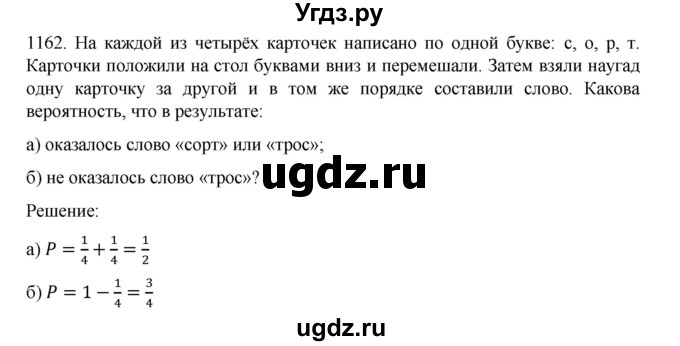 Угдз.ру

1162. На каждой из четырёх карточек написано по одной букве: с, о, р, т. Карточки положили на стол буквами вниз и перемешали. Затем взяли наугад одну карточку за другой и в том же порядке составили слово. Какова вероятность, что в результате:

а) оказалось слово «сорт» или «трос»;

б) не оказалось слово «трос»? ugdz.ru

Решение:

а) $P = \frac{1}{4} + \frac{1}{4} = \frac{1}{2}$

б) $P = 1 - \frac{1}{4} = \frac{3}{4}$

ugdz.ru